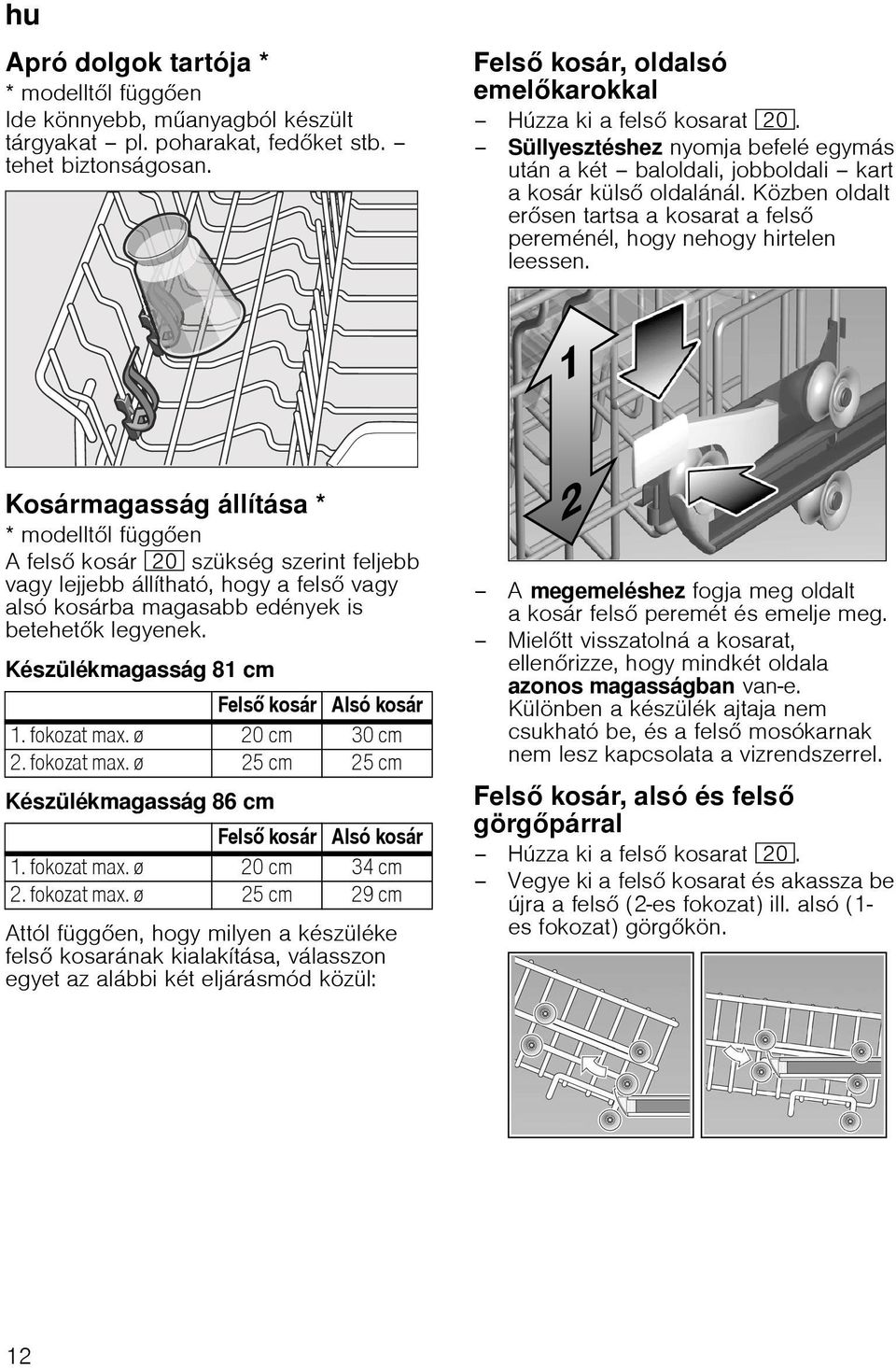 hu

Apró dolgok tartója *
* modelltől függően
Ide könnyebb, műanyagból készült tárgyakat – pl. poharakat, fedőket stb. – tehet biztonságosan.

Kosármagasság állítása *
* modelltől függően
A felső kosár 20 szükség szerint feljebb vagy lejjebb állítható, hogy a felső vagy alsó kosárba magasabb edények is betehetők legyenek.

Készülékmagasság 81 cm

| | Felső kosár | Alsó kosár |
|---|---|---|
| 1. fokozat max. ø | 20 cm | 30 cm |
| 2. fokozat max. ø | 25 cm | 25 cm |

Készülékmagasság 86 cm

| | Felső kosár | Alsó kosár |
|---|---|---|
| 1. fokozat max. ø | 20 cm | 34 cm |
| 2. fokozat max. ø | 25 cm | 29 cm |

Attól függően, hogy milyen a készüléke felső kosarának kialakítása, válasszon egyet az alábbi két eljárásmód közül:

Felső kosár, oldalsó emelőkarokkal
– Húzza ki a felső kosarat 20.
– Süllyesztéshez nyomja befelé egymás után a két – baloldali, jobboldali – kart a kosár külső oldalánál. Közben oldalt erősen tartsa a kosarat a felső pereménél, hogy nehogy hirtelen leessen.

1
2

– A megemeléshez fogja meg oldalt a kosár felső peremét és emelje meg.
– Mielőtt visszatolná a kosarat, ellenőrizze, hogy mindkét oldala azonos magasságban van-e. Különben a készülék ajtaja nem csukható be, és a felső mosókarnak nem lesz kapcsolata a vizrendszerrel.

Felső kosár, alsó és felső görgőpárral
– Húzza ki a felső kosarat 20.
– Vegye ki a felső kosarat és akassza be újra a felső (2-es fokozat) ill. alsó (1-es fokozat) görgőkön.

12